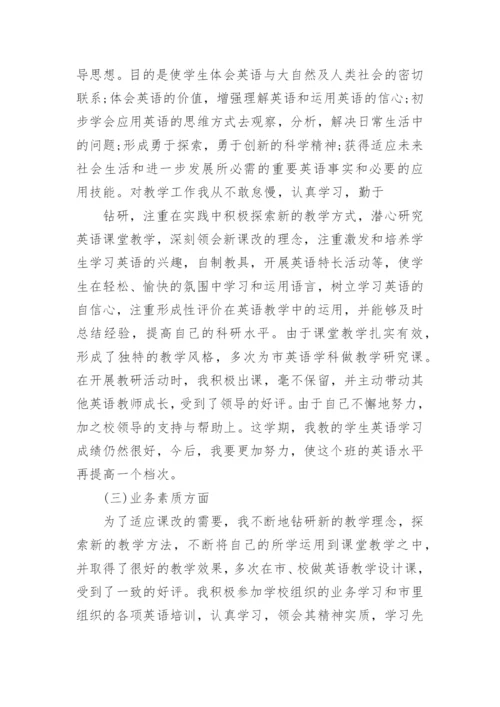 导思想。目的是使学生体会英语与大自然及人类社会的密切联系;体会英语的价值，增强理解英语和运用英语的信心;初步学会应用英语的思维方式去观察，分析，解决日常生活中的问题;形成勇于探索，勇于创新的科学精神;获得适应未来社会生活和进一步发展所必需的重要英语事实和必要的应用技能。对教学工作我从不敢怠慢，认真学习，勤于

钻研，注重在实践中积极探索新的教学方式，潜心研究英语课堂教学，深刻领会新课改的理念，注重激发和培养学生学习英语的兴趣，自制教具，开展英语特长活动等，使学生在轻松、愉快的氛围中学习和运用语言，树立学习英语的自信心，注重形成性评价在英语教学中的运用，并能够及时总结经验，提高自己的科研水平。由于课堂教学扎实有效，形成了独特的教学风格，多次为市英语学科做教学研究课。在开展教研活动时，我积极出课，毫不保留，并主动带动其他英语教师成长，受到了领导的好评。由于自己不懈地努力，加之校领导的支持与帮助上。这学期，我教的学生英语学习成绩仍然很好，今后，我要更加努力，使这个班的英语水平再提高一个档次。

(三)业务素质方面

为了适应课改的需要，我不断地钻研新的教学理念，探索新的教学方法，不断将自己的所学运用到课堂教学之中，并取得了很好的教学效果，多次在市、校做英语教学设计课，受到了一致的好评。我积极参加学校组织的业务学习和市里组织的各项英语培训，认真学习，领会其精神实质，学习先